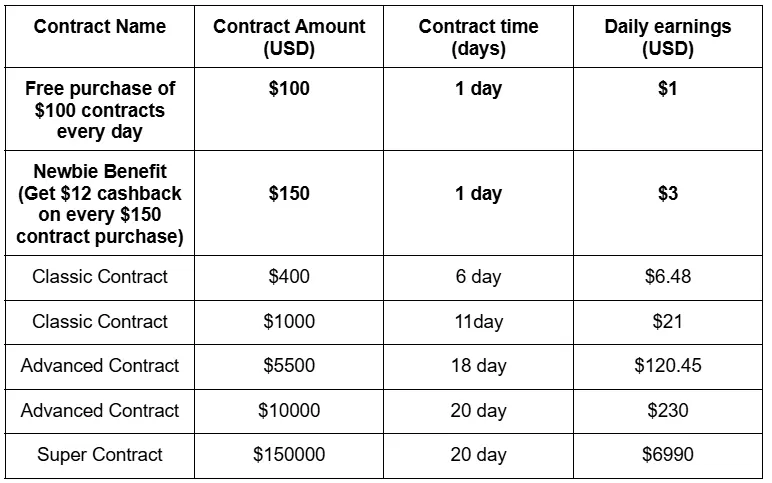 | Contract Name | Contract Amount (USD) | Contract time (days) | Daily earnings (USD) |
|---|---|---|---|
| Free purchase of \$100 contracts every day | \$100 | 1 day | \$1 |
| Newbie Benefit (Get \$12 cashback on every \$150 contract purchase) | \$150 | 1 day | \$3 |
| Classic Contract | \$400 | 6 day | \$6.48 |
| Classic Contract | \$1000 | 11day | \$21 |
| Advanced Contract | \$5500 | 18 day | \$120.45 |
| Advanced Contract | \$10000 | 20 day | \$230 |
| Super Contract | \$150000 | 20 day | \$6990 |